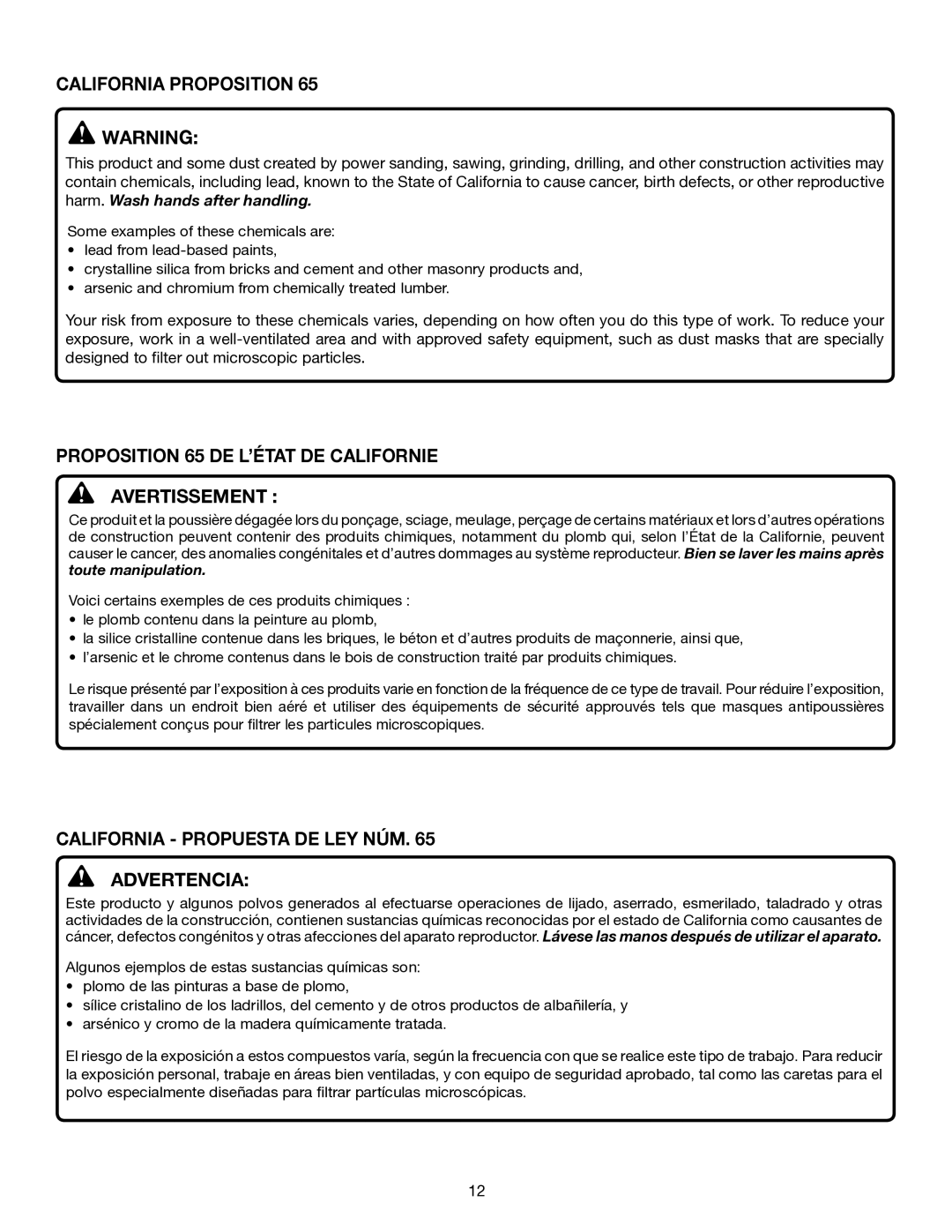 CALIFORNIA PROPOSITION 65

WARNING:

This product and some dust created by power sanding, sawing, grinding, drilling, and other construction activities may contain chemicals, including lead, known to the State of California to cause cancer, birth defects, or other reproductive harm. Wash hands after handling.

Some examples of these chemicals are:
• lead from lead-based paints,
• crystalline silica from bricks and cement and other masonry products and,
• arsenic and chromium from chemically treated lumber.

Your risk from exposure to these chemicals varies, depending on how often you do this type of work. To reduce your exposure, work in a well-ventilated area and with approved safety equipment, such as dust masks that are specially designed to filter out microscopic particles.

PROPOSITION 65 DE L'ÉTAT DE CALIFORNIE

AVERTISSEMENT :

Ce produit et la poussière dégagée lors du ponçage, sciage, meulage, perçage de certains matériaux et lors d'autres opérations de construction peuvent contenir des produits chimiques, notamment du plomb qui, selon l'État de la Californie, peuvent causer le cancer, des anomalies congénitales et d'autres dommages au système reproducteur. Bien se laver les mains après toute manipulation.

Voici certains exemples de ces produits chimiques :
• le plomb contenu dans la peinture au plomb,
• la silice cristalline contenue dans les briques, le béton et d'autres produits de maçonnerie, ainsi que,
• l'arsenic et le chrome contenus dans le bois de construction traité par produits chimiques.

Le risque présenté par l'exposition à ces produits varie en fonction de la fréquence de ce type de travail. Pour réduire l'exposition, travailler dans un endroit bien aéré et utiliser des équipements de sécurité approuvés tels que masques antipoussières spécialement conçus pour filtrer les particules microscopiques.

CALIFORNIA - PROPUESTA DE LEY NÚM. 65

ADVERTENCIA:

Este producto y algunos polvos generados al efectuarse operaciones de lijado, aserrado, esmerilado, taladrado y otras actividades de la construcción, contienen sustancias químicas reconocidas por el estado de California como causantes de cáncer, defectos congénitos y otras afecciones del aparato reproductor. Lávese las manos después de utilizar el aparato.

Algunos ejemplos de estas sustancias químicas son:
• plomo de las pinturas a base de plomo,
• sílice cristalino de los ladrillos, del cemento y de otros productos de albañilería, y
• arsénico y cromo de la madera químicamente tratada.

El riesgo de la exposición a estos compuestos varía, según la frecuencia con que se realice este tipo de trabajo. Para reducir la exposición personal, trabaje en áreas bien ventiladas, y con equipo de seguridad aprobado, tal como las caretas para el polvo especialmente diseñadas para filtrar partículas microscópicas.

12